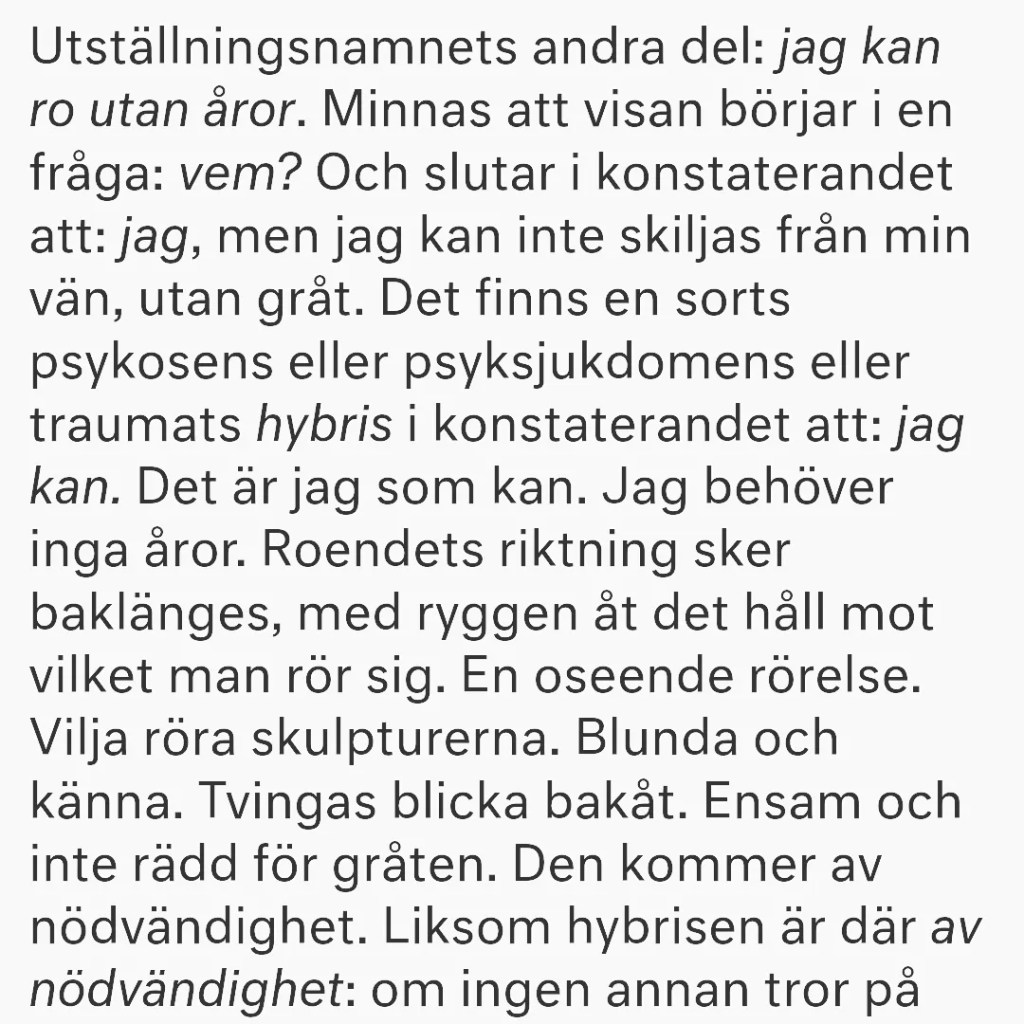 Utställningsnamnets andra del: jag kan ro utan åror. Minnas att visan börjar i en fråga: vem? Och slutar i konstaterandet att: jag, men jag kan inte skiljas från min vän, utan gråt. Det finns en sorts psykosens eller psyksjukdomens eller traumats hybris i konstaterandet att: jag kan. Det är jag som kan. Jag behöver inga åror. Roendets riktning sker baklänges, med ryggen åt det håll mot vilket man rör sig. En oseende rörelse. Vilja röra skulpturerna. Blunda och känna. Tvingas blicka bakåt. Ensam och inte rädd för gråten. Den kommer av nödvändighet. Liksom hybrisen är där av nödvändighet: om ingen annan tror på